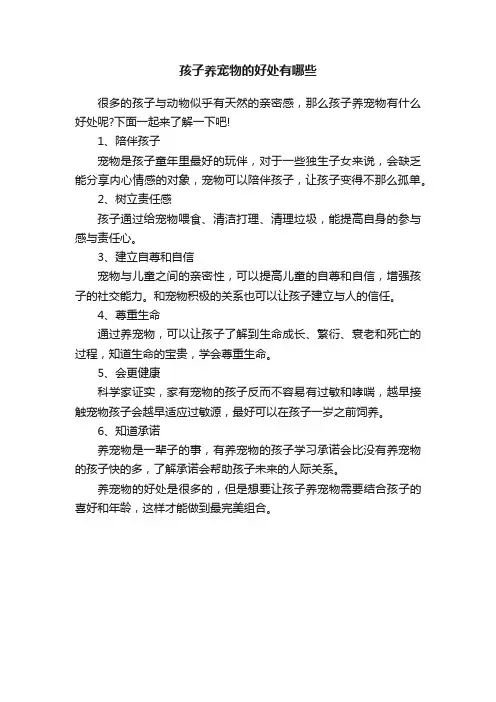 孩子养宠物的好处有哪些

很多的孩子与动物似乎有天然的亲密感，那么孩子养宠物有什么好处呢?下面一起来了解一下吧!

1、陪伴孩子

宠物是孩子童年里最好的玩伴，对于一些独生子女来说，会缺乏能分享内心情感的对象，宠物可以陪伴孩子，让孩子变得不那么孤单。

2、树立责任感

孩子通过给宠物喂食、清洁打理、清理垃圾，能提高自身的参与感与责任心。

3、建立自尊和自信

宠物与儿童之间的亲密性，可以提高儿童的自尊和自信，增强孩子的社交能力。和宠物积极的关系也可以让孩子建立与人的信任。

4、尊重生命

通过养宠物，可以让孩子了解到生命成长、繁衍、衰老和死亡的过程，知道生命的宝贵，学会尊重生命。

5、会更健康

科学家证实，家有宠物的孩子反而不容易有过敏和哮喘，越早接触宠物孩子会越早适应过敏源，最好可以在孩子一岁之前饲养。

6、知道承诺

养宠物是一辈子的事，有养宠物的孩子学习承诺会比没有养宠物的孩子快的多，了解承诺会帮助孩子未来的人际关系。

养宠物的好处是很多的，但是想要让孩子养宠物需要结合孩子的喜好和年龄，这样才能做到最完美组合。